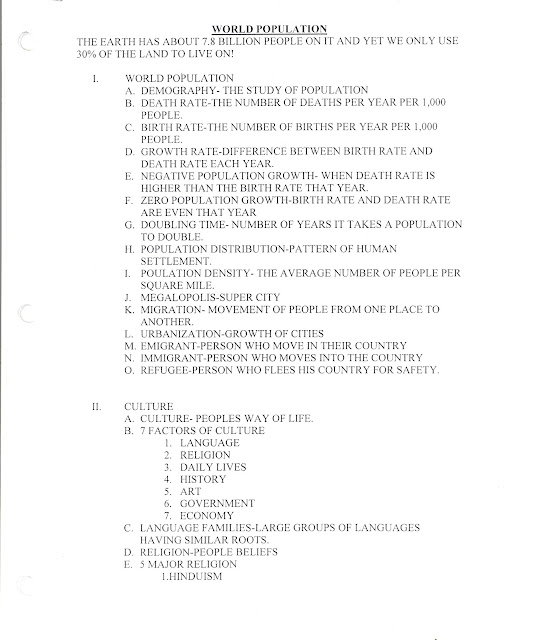 WORLD POPULATION
THE EARTH HAS ABOUT 7.8 BILLION PEOPLE ON IT AND YET WE ONLY USE 30% OF THE LAND TO LIVE ON!

I. WORLD POPULATION
A. DEMOGRAPHY- THE STUDY OF POPULATION
B. DEATH RATE-THE NUMBER OF DEATHS PER YEAR PER 1,000 PEOPLE.
C. BIRTH RATE-THE NUMBER OF BIRTHS PER YEAR PER 1,000 PEOPLE.
D. GROWTH RATE-DIFFERENCE BETWEEN BIRTH RATE AND DEATH RATE EACH YEAR.
E. NEGATIVE POPULATION GROWTH- WHEN DEATH RATE IS HIGHER THAN THE BIRTH RATE THAT YEAR.
F. ZERO POPULATION GROWTH-BIRTH RATE AND DEATH RATE ARE EVEN THAT YEAR
G. DOUBLING TIME- NUMBER OF YEARS IT TAKES A POPULATION TO DOUBLE.
H. POPULATION DISTRIBUTION-PATTERN OF HUMAN SETTLEMENT.
I. POULATION DENSITY- THE AVERAGE NUMBER OF PEOPLE PER SQUARE MILE.
J. MEGALOPOLIS-SUPER CITY
K. MIGRATION- MOVEMENT OF PEOPLE FROM ONE PLACE TO ANOTHER.
L. URBANIZATION-GROWTH OF CITIES
M. EMIGRANT-PERSON WHO MOVE IN THEIR COUNTRY
N. IMMIGRANT-PERSON WHO MOVES INTO THE COUNTRY
O. REFUGEE-PERSON WHO FLEES HIS COUNTRY FOR SAFETY.

II. CULTURE
A. CULTURE- PEOPLES WAY OF LIFE.
B. 7 FACTORS OF CULTURE
1. LANGUAGE
2. RELIGION
3. DAILY LIVES
4. HISTORY
5. ART
6. GOVERNMENT
7. ECONOMY
C. LANGUAGE FAMILIES-LARGE GROUPS OF LANGUAGES HAVING SIMILAR ROOTS.
D. RELIGION-PEOPLE BELIEFS
E. 5 MAJOR RELIGION
1.HINDUISM